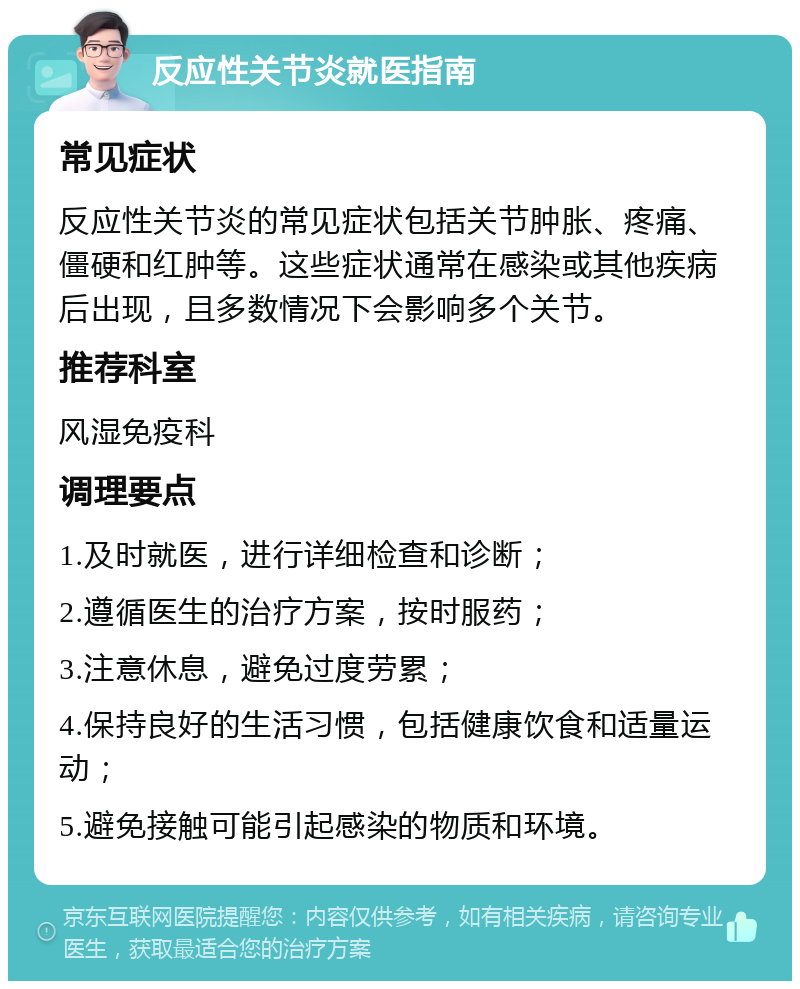 反应性关节炎就医指南

常见症状

反应性关节炎的常见症状包括关节肿胀、疼痛、僵硬和红肿等。这些症状通常在感染或其他疾病后出现，且多数情况下会影响多个关节。

推荐科室

风湿免疫科

调理要点

1.及时就医，进行详细检查和诊断；

2.遵循医生的治疗方案，按时服药；

3.注意休息，避免过度劳累；

4.保持良好的生活习惯，包括健康饮食和适量运动；

5.避免接触可能引起感染的物质和环境。

京东互联网医院提醒您：内容仅供参考，如有相关疾病，请咨询专业医生，获取最适合您的治疗方案